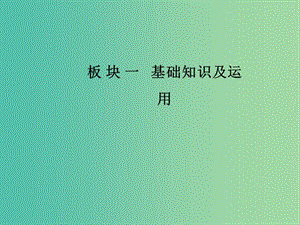 板块一 基础知识及运用